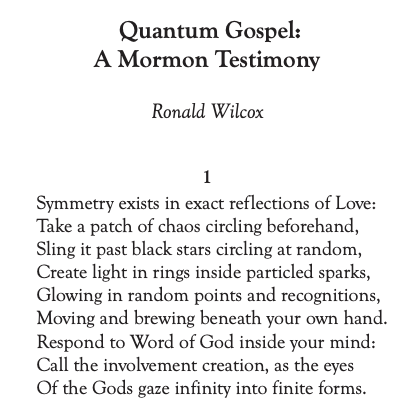 Quantum Gospel:
A Mormon Testimony

Ronald Wilcox

1

Symmetry exists in exact reflections of Love:
Take a patch of chaos circling beforehand,
Sling it past black stars circling at random,
Create light in rings inside particled sparks,
Glowing in random points and recognitions,
Moving and brewing beneath your own hand.
Respond to Word of God inside your mind:
Call the involvement creation, as the eyes
Of the Gods gaze infinity into finite forms.